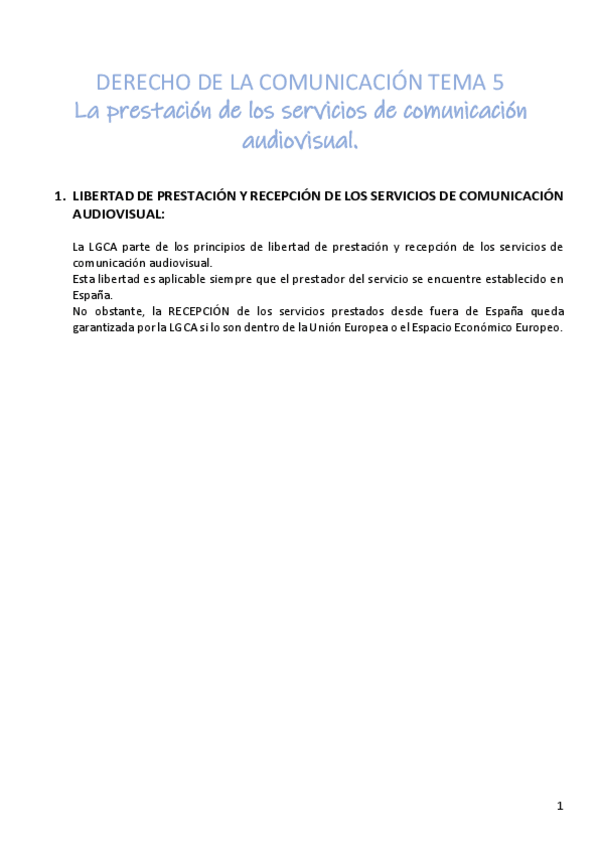 DERECHO DE LA COMUNICACIÓN TEMA 5
La prestación de los servicios de comunicación audiovisual.

1. LIBERTAD DE PRESTACIÓN Y RECEPCIÓN DE LOS SERVICIOS DE COMUNICACIÓN AUDIOVISUAL:

La LGCA parte de los principios de libertad de prestación y recepción de los servicios de comunicación audiovisual.
Esta libertad es aplicable siempre que el prestador del servicio se encuentre establecido en España.
No obstante, la RECEPCIÓN de los servicios prestados desde fuera de España queda garantizada por la LGCA si lo son dentro de la Unión Europea o el Espacio Económico Europeo.

1